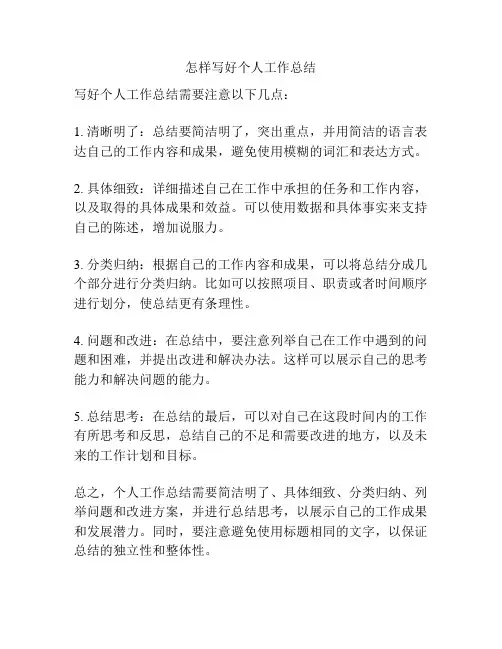 怎样写好个人工作总结

写好个人工作总结需要注意以下几点：

1. 清晰明了：总结要简洁明了，突出重点，并用简洁的语言表达自己的工作内容和成果，避免使用模糊的词汇和表达方式。

2. 具体细致：详细描述自己在工作中承担的任务和工作内容，以及取得的具体成果和效益。可以使用数据和具体事实来支持自己的陈述，增加说服力。

3. 分类归纳：根据自己的工作内容和成果，可以将总结分成几个部分进行分类归纳。比如可以按照项目、职责或者时间顺序进行划分，使总结更有条理性。

4. 问题和改进：在总结中，要注意列举自己在工作中遇到的问题和困难，并提出改进和解决办法。这样可以展示自己的思考能力和解决问题的能力。

5. 总结思考：在总结的最后，可以对自己在这段时间内的工作有所思考和反思，总结自己的不足和需要改进的地方，以及未来的工作计划和目标。

总之，个人工作总结需要简洁明了、具体细致、分类归纳、列举问题和改进方案，并进行总结思考，以展示自己的工作成果和发展潜力。同时，要注意避免使用标题相同的文字，以保证总结的独立性和整体性。